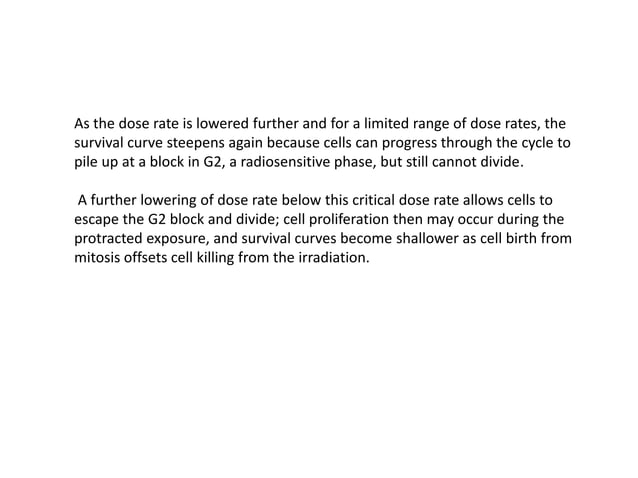 As the dose rate is lowered further and for a limited range of dose rates, the survival curve steepens again because cells can progress through the cycle to pile up at a block in G2, a radiosensitive phase, but still cannot divide.

A further lowering of dose rate below this critical dose rate allows cells to escape the G2 block and divide; cell proliferation then may occur during the protracted exposure, and survival curves become shallower as cell birth from mitosis offsets cell killing from the irradiation.